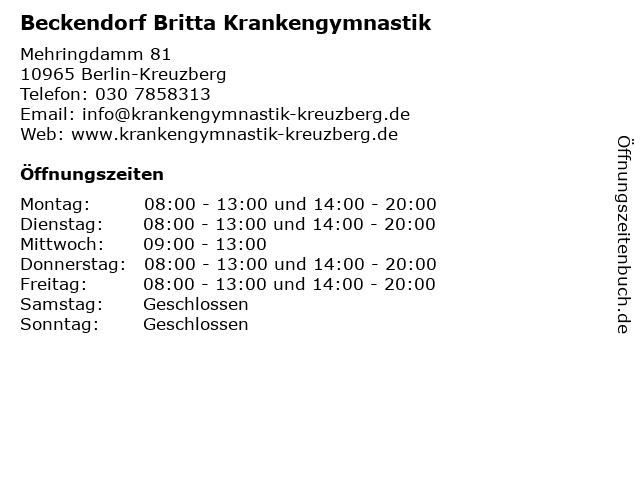 Beckendorf Britta Krankengymnastik

Mehringdamm 81
10965 Berlin-Kreuzberg
Telefon: 030 7858313
Email: info@krankengymnastik-kreuzberg.de
Web: www.krankengymnastik-kreuzberg.de

Öffnungszeiten

| | |
|---|---|
| Montag: | 08:00 - 13:00 und 14:00 - 20:00 |
| Dienstag: | 08:00 - 13:00 und 14:00 - 20:00 |
| Mittwoch: | 09:00 - 13:00 |
| Donnerstag: | 08:00 - 13:00 und 14:00 - 20:00 |
| Freitag: | 08:00 - 13:00 und 14:00 - 20:00 |
| Samstag: | Geschlossen |
| Sonntag: | Geschlossen |

Öffnungszeitenbuch.de